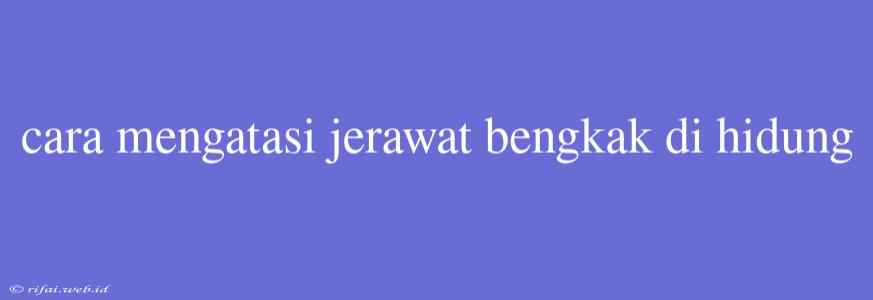 cara mengatasi jerawat bengkak di hidung

© rifai.web.id